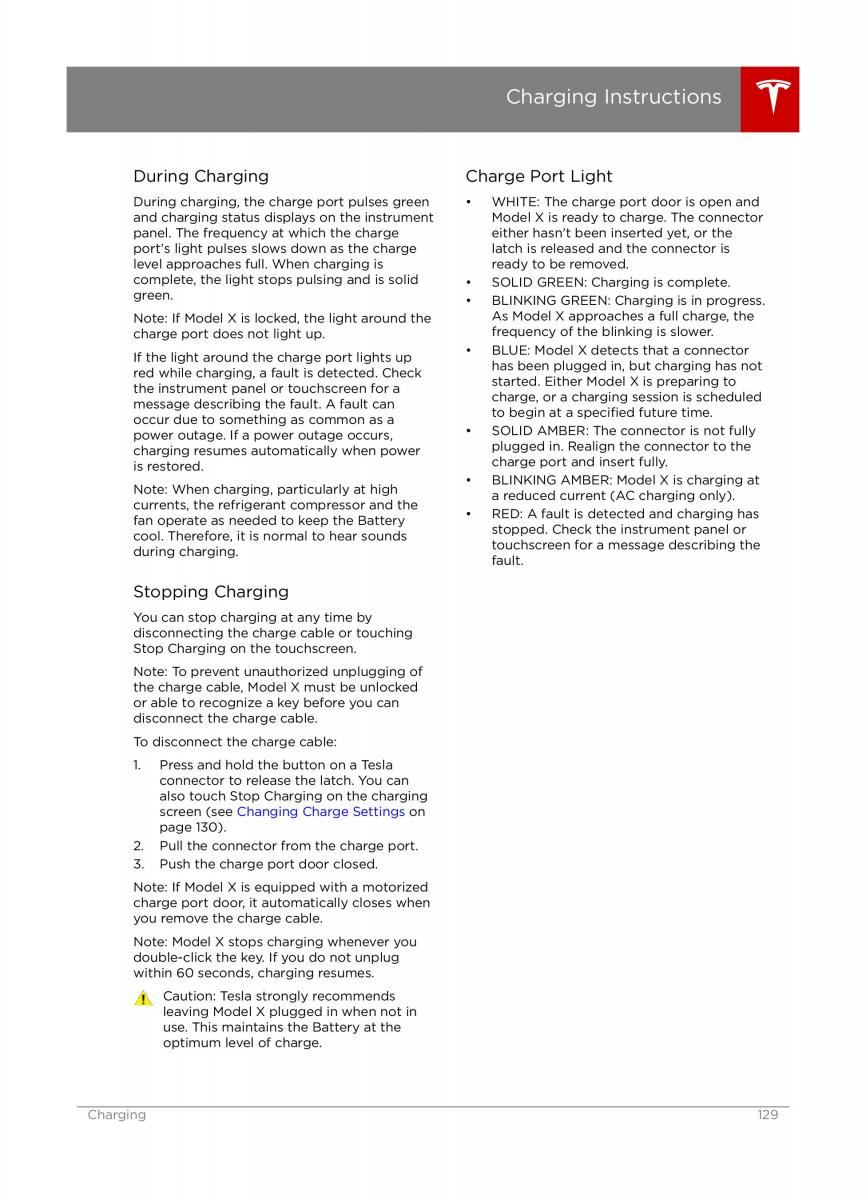 Charging Instructions

During Charging

During charging, the charge port pulses green and charging status displays on the instrument panel. The frequency at which the charge port's light pulses slows down as the charge level approaches full. When charging is complete, the light stops pulsing and is solid green.

Note: If Model X is locked, the light around the charge port does not light up.

If the light around the charge port lights up red while charging, a fault is detected. Check the instrument panel or touchscreen for a message describing the fault. A fault can occur due to something as common as a power outage. If a power outage occurs, charging resumes automatically when power is restored.

Note: When charging, particularly at high currents, the refrigerant compressor and the fan operate as needed to keep the Battery cool. Therefore, it is normal to hear sounds during charging.

Stopping Charging

You can stop charging at any time by disconnecting the charge cable or touching Stop Charging on the touchscreen.

Note: To prevent unauthorized unplugging of the charge cable, Model X must be unlocked or able to recognize a key before you can disconnect the charge cable.

To disconnect the charge cable:

1. Press and hold the button on a Tesla connector to release the latch. You can also touch Stop Charging on the charging screen (see Changing Charge Settings on page 130).
2. Pull the connector from the charge port.
3. Push the charge port door closed.

Note: If Model X is equipped with a motorized charge port door, it automatically closes when you remove the charge cable.

Note: Model X stops charging whenever you double-click the key. If you do not unplug within 60 seconds, charging resumes.

Caution: Tesla strongly recommends leaving Model X plugged in when not in use. This maintains the Battery at the optimum level of charge.

Charge Port Light

• WHITE: The charge port door is open and Model X is ready to charge. The connector either hasn't been inserted yet, or the latch is released and the connector is ready to be removed.
• SOLID GREEN: Charging is complete.
• BLINKING GREEN: Charging is in progress. As Model X approaches a full charge, the frequency of the blinking is slower.
• BLUE: Model X detects that a connector has been plugged in, but charging has not started. Either Model X is preparing to charge, or a charging session is scheduled to begin at a specified future time.
• SOLID AMBER: The connector is not fully plugged in. Realign the connector to the charge port and insert fully.
• BLINKING AMBER: Model X is charging at a reduced current (AC charging only).
• RED: A fault is detected and charging has stopped. Check the instrument panel or touchscreen for a message describing the fault.

Charging 129